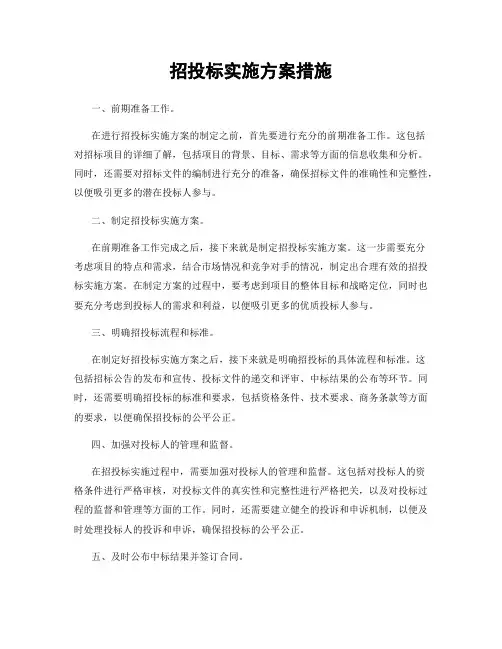 招投标实施方案措施

一、前期准备工作。

在进行招投标实施方案的制定之前，首先要进行充分的前期准备工作。这包括对招标项目的详细了解，包括项目的背景、目标、需求等方面的信息收集和分析。同时，还需要对招标文件的编制进行充分的准备，确保招标文件的准确性和完整性，以便吸引更多的潜在投标人参与。

二、制定招投标实施方案。

在前期准备工作完成之后，接下来就是制定招投标实施方案。这一步需要充分考虑项目的特点和需求，结合市场情况和竞争对手的情况，制定出合理有效的招投标实施方案。在制定方案的过程中，要考虑到项目的整体目标和战略定位，同时也要充分考虑到投标人的需求和利益，以便吸引更多的优质投标人参与。

三、明确招投标流程和标准。

在制定好招投标实施方案之后，接下来就是明确招投标的具体流程和标准。这包括招标公告的发布和宣传、投标文件的递交和评审、中标结果的公布等环节。同时，还需要明确招投标的标准和要求，包括资格条件、技术要求、商务条款等方面的要求，以便确保招投标的公平公正。

四、加强对投标人的管理和监督。

在招投标实施过程中，需要加强对投标人的管理和监督。这包括对投标人的资格条件进行严格审核，对投标文件的真实性和完整性进行严格把关，以及对投标过程的监督和管理等方面的工作。同时，还需要建立健全的投诉和申诉机制，以便及时处理投标人的投诉和申诉，确保招投标的公平公正。

五、及时公布中标结果并签订合同。